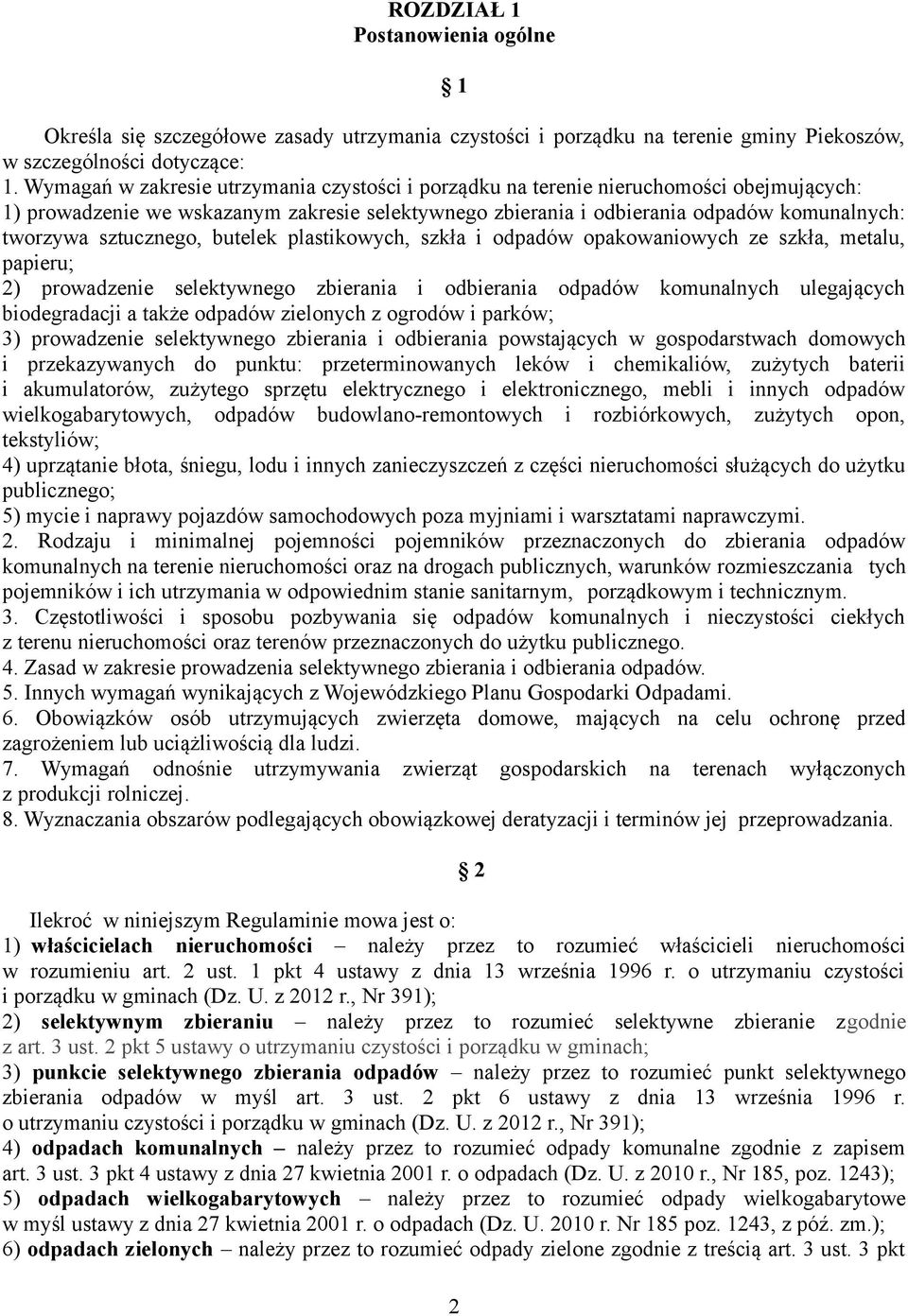 ROZDZIAŁ 1
Postanowienia ogólne

§ 1

Określa się szczegółowe zasady utrzymania czystości i porządku na terenie gminy Piekoszów, w szczególności dotyczące:
1. Wymagań w zakresie utrzymania czystości i porządku na terenie nieruchomości obejmujących:
1) prowadzenie we wskazanym zakresie selektywnego zbierania i odbierania odpadów komunalnych: tworzywa sztucznego, butelek plastikowych, szkła i odpadów opakowaniowych ze szkła, metalu, papieru;
2) prowadzenie selektywnego zbierania i odbierania odpadów komunalnych ulegających biodegradacji a także odpadów zielonych z ogrodów i parków;
3) prowadzenie selektywnego zbierania i odbierania powstających w gospodarstwach domowych i przekazywanych do punktu: przeterminowanych leków i chemikaliów, zużytych baterii i akumulatorów, zużytego sprzętu elektrycznego i elektronicznego, mebli i innych odpadów wielkogabarytowych, odpadów budowlano-remontowych i rozbiórkowych, zużytych opon, tekstyliów;
4) uprzątanie błota, śniegu, lodu i innych zanieczyszczeń z części nieruchomości służących do użytku publicznego;
5) mycie i naprawy pojazdów samochodowych poza myjniami i warsztatami naprawczymi.
2. Rodzaju i minimalnej pojemności pojemników przeznaczonych do zbierania odpadów komunalnych na terenie nieruchomości oraz na drogach publicznych, warunków rozmieszczania tych pojemników i ich utrzymania w odpowiednim stanie sanitarnym, porządkowym i technicznym.
3. Częstotliwości i sposobu pozbywania się odpadów komunalnych i nieczystości ciekłych z terenu nieruchomości oraz terenów przeznaczonych do użytku publicznego.
4. Zasad w zakresie prowadzenia selektywnego zbierania i odbierania odpadów.
5. Innych wymagań wynikających z Wojewódzkiego Planu Gospodarki Odpadami.
6. Obowiązków osób utrzymujących zwierzęta domowe, mających na celu ochronę przed zagrożeniem lub uciążliwością dla ludzi.
7. Wymagań odnośnie utrzymywania zwierząt gospodarskich na terenach wyłączonych z produkcji rolniczej.
8. Wyznaczania obszarów podlegających obowiązkowej deratyzacji i terminów jej przeprowadzania.

§ 2

Ilekroć w niniejszym Regulaminie mowa jest o:
1) właścicielach nieruchomości – należy przez to rozumieć właścicieli nieruchomości w rozumieniu art. 2 ust. 1 pkt 4 ustawy z dnia 13 września 1996 r. o utrzymaniu czystości i porządku w gminach (Dz. U. z 2012 r., Nr 391);
2) selektywnym zbieraniu – należy przez to rozumieć selektywne zbieranie zgodnie z art. 3 ust. 2 pkt 5 ustawy o utrzymaniu czystości i porządku w gminach;
3) punkcie selektywnego zbierania odpadów – należy przez to rozumieć punkt selektywnego zbierania odpadów w myśl art. 3 ust. 2 pkt 6 ustawy z dnia 13 września 1996 r. o utrzymaniu czystości i porządku w gminach (Dz. U. z 2012 r., Nr 391);
4) odpadach komunalnych – należy przez to rozumieć odpady komunalne zgodnie z zapisem art. 3 ust. 3 pkt 4 ustawy z dnia 27 kwietnia 2001 r. o odpadach (Dz. U. z 2010 r., Nr 185, poz. 1243);
5) odpadach wielkogabarytowych – należy przez to rozumieć odpady wielkogabarytowe w myśl ustawy z dnia 27 kwietnia 2001 r. o odpadach (Dz. U. 2010 r. Nr 185 poz. 1243, z póź. zm.);
6) odpadach zielonych – należy przez to rozumieć odpady zielone zgodnie z treścią art. 3 ust. 3 pkt

2